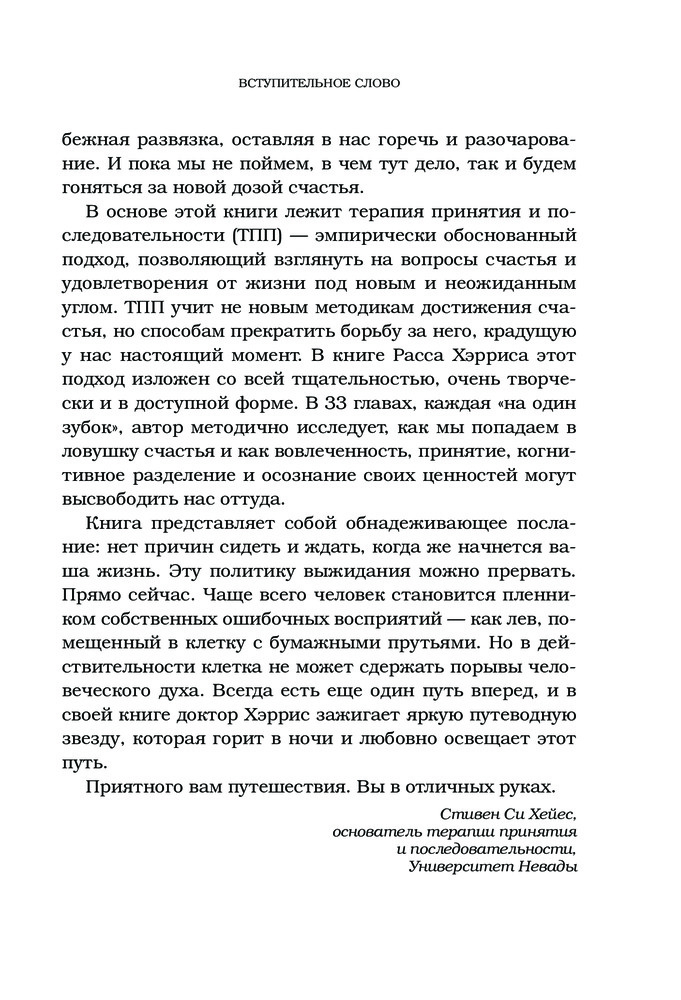 ВСТУПИТЕЛЬНОЕ СЛОВО

бежная развязка, оставляя в нас горечь и разочарование. И пока мы не поймем, в чем тут дело, так и будем гоняться за новой дозой счастья.

В основе этой книги лежит терапия принятия и последовательности (ТПП) — эмпирически обоснованный подход, позволяющий взглянуть на вопросы счастья и удовлетворения от жизни под новым и неожиданным углом. ТПП учит не новым методикам достижения счастья, но способам прекратить борьбу за него, крадущую у нас настоящий момент. В книге Расса Хэрриса этот подход изложен со всей тщательностью, очень творчески и в доступной форме. В 33 главах, каждая «на один зубок», автор методично исследует, как мы попадаем в ловушку счастья и как вовлеченность, принятие, когнитивное разделение и осознание своих ценностей могут высвободить нас оттуда.

Книга представляет собой обнадеживающее послание: нет причин сидеть и ждать, когда же начнется ваша жизнь. Эту политику выжидания можно прервать. Прямо сейчас. Чаще всего человек становится пленником собственных ошибочных восприятий — как лев, помещенный в клетку с бумажными прутьями. Но в действительности клетка не может сдержать порывы человеческого духа. Всегда есть еще один путь вперед, и в своей книге доктор Хэррис зажигает яркую путеводную звезду, которая горит в ночи и любовно освещает этот путь.

Приятного вам путешествия. Вы в отличных руках.

Стивен Си Хейес,
основатель терапии принятия
и последовательности,
Университет Невады